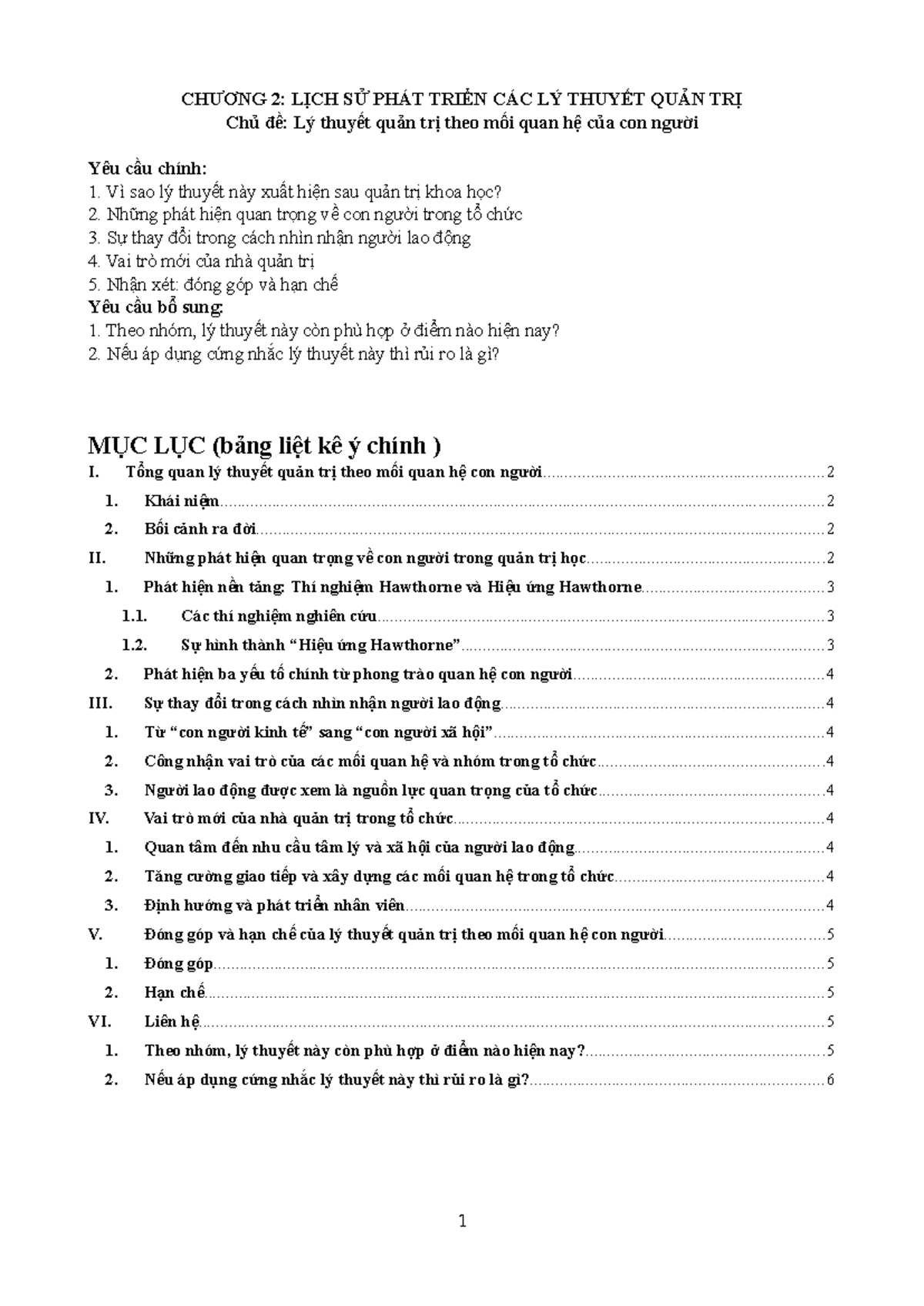 CHƯƠNG 2: LỊCH SỬ PHÁT TRIỂN CÁC LÝ THUYẾT QUẢN TRỊ
Chủ đề: Lý thuyết quản trị theo mối quan hệ của con người

Yêu cầu chính:
1. Vì sao lý thuyết này xuất hiện sau quản trị khoa học?
2. Những phát hiện quan trọng về con người trong tổ chức
3. Sự thay đổi trong cách nhìn nhận người lao động
4. Vai trò mới của nhà quản trị
5. Nhận xét: đóng góp và hạn chế
Yêu cầu bổ sung:
1. Theo nhóm, lý thuyết này còn phù hợp ở điểm nào hiện nay?
2. Nếu áp dụng cứng nhắc lý thuyết này thì rủi ro là gì?

MỤC LỤC (bảng liệt kê ý chính )
I. Tổng quan lý thuyết quản trị theo mối quan hệ con người 2
1. Khái niệm 2
2. Bối cảnh ra đời 2
II. Những phát hiện quan trọng về con người trong quản trị học 2
1. Phát hiện nền tảng: Thí nghiệm Hawthorne và Hiệu ứng Hawthorne 3
1.1. Các thí nghiệm nghiên cứu 3
1.2. Sự hình thành "Hiệu ứng Hawthorne" 3
2. Phát hiện ba yếu tố chính từ phong trào quan hệ con người 4
III. Sự thay đổi trong cách nhìn nhận người lao động 4
1. Từ "con người kinh tế" sang "con người xã hội" 4
2. Công nhận vai trò của các mối quan hệ và nhóm trong tổ chức 4
3. Người lao động được xem là nguồn lực quan trọng của tổ chức 4
IV. Vai trò mới của nhà quản trị trong tổ chức 4
1. Quan tâm đến nhu cầu tâm lý và xã hội của người lao động 4
2. Tăng cường giao tiếp và xây dựng các mối quan hệ trong tổ chức 4
3. Định hướng và phát triển nhân viên 4
V. Đóng góp và hạn chế của lý thuyết quản trị theo mối quan hệ con người 5
1. Đóng góp 5
2. Hạn chế 5
VI. Liên hệ 5
1. Theo nhóm, lý thuyết này còn phù hợp ở điểm nào hiện nay? 5
2. Nếu áp dụng cứng nhắc lý thuyết này thì rủi ro là gì? 6

1